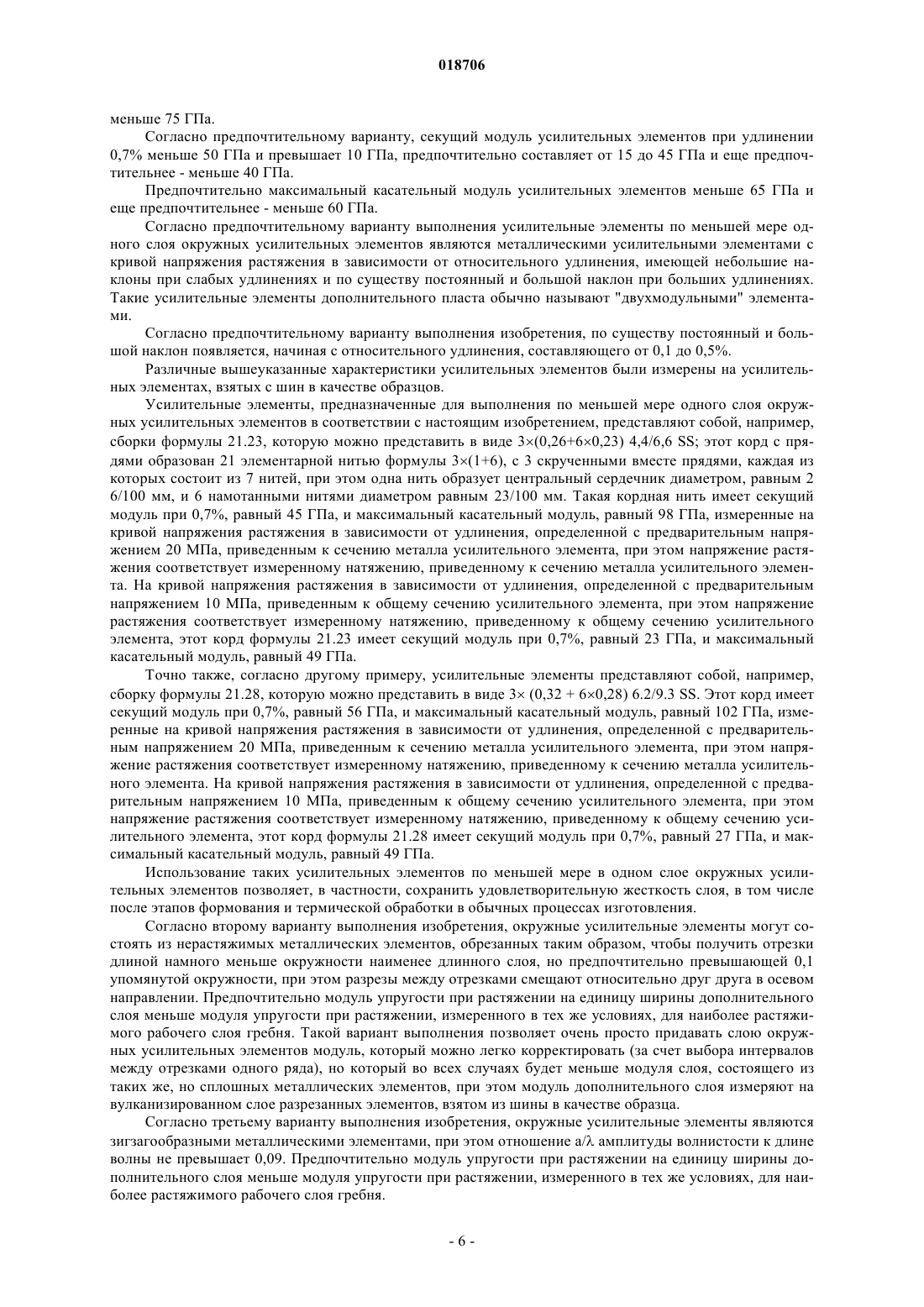 018706

меньше 75 ГПа.

Согласно предпочтительному варианту, секущий модуль усилительных элементов при удлинении 0,7% меньше 50 ГПа и превышает 10 ГПа, предпочтительно составляет от 15 до 45 ГПа и еще предпочтительнее - меньше 40 ГПа.

Предпочтительно максимальный касательный модуль усилительных элементов меньше 65 ГПа и еще предпочтительнее - меньше 60 ГПа.

Согласно предпочтительному варианту выполнения усилительные элементы по меньшей мере одного слоя окружных усилительных элементов являются металлическими усилительными элементами с кривой напряжения растяжения в зависимости от относительного удлинения, имеющей небольшие наклоны при слабых удлинениях и по существу постоянный и большой наклон при больших удлинениях. Такие усилительные элементы дополнительного пласта обычно называют "двухмодульными" элементами.

Согласно предпочтительному варианту выполнения изобретения, по существу постоянный и большой наклон появляется, начиная с относительного удлинения, составляющего от 0,1 до 0,5%.

Различные вышеуказанные характеристики усилительных элементов были измерены на усилительных элементах, взятых с шин в качестве образцов.

Усилительные элементы, предназначенные для выполнения по меньшей мере одного слоя окружных усилительных элементов в соответствии с настоящим изобретением, представляют собой, например, сборки формулы 21.23, которую можно представить в виде 3×(0,26+6×0,23) 4,4/6,6 SS; этот корд с прядями образован 21 элементарной нитью формулы 3×(1+6), с 3 скрученными вместе прядями, каждая из которых состоит из 7 нитей, при этом одна нить образует центральный сердечник диаметром, равным 2 6/100 мм, и 6 намотанными нитями диаметром равным 23/100 мм. Такая кордная нить имеет секущий модуль при 0,7%, равный 45 ГПа, и максимальный касательный модуль, равный 98 ГПа, измеренные на кривой напряжения растяжения в зависимости от удлинения, определенной с предварительным напряжением 20 МПа, приведенным к сечению металла усилительного элемента, при этом напряжение растяжения соответствует измеренному натяжению, приведенному к сечению металла усилительного элемента. На кривой напряжения растяжения в зависимости от удлинения, определенной с предварительным напряжением 10 МПа, приведенным к общему сечению усилительного элемента, при этом напряжение растяжения соответствует измеренному натяжению, приведенному к общему сечению усилительного элемента, этот корд формулы 21.23 имеет секущий модуль при 0,7%, равный 23 ГПа, и максимальный касательный модуль, равный 49 ГПа.

Точно также, согласно другому примеру, усилительные элементы представляют собой, например, сборку формулы 21.28, которую можно представить в виде 3× (0,32 + 6×0,28) 6.2/9.3 SS. Этот корд имеет секущий модуль при 0,7%, равный 56 ГПа, и максимальный касательный модуль, равный 102 ГПа, измеренные на кривой напряжения растяжения в зависимости от удлинения, определенной с предварительным напряжением 20 МПа, приведенным к сечению металла усилительного элемента, при этом напряжение растяжения соответствует измеренному натяжению, приведенному к сечению металла усилительного элемента. На кривой напряжения растяжения в зависимости от удлинения, определенной с предварительным напряжением 10 МПа, приведенным к общему сечению усилительного элемента, при этом напряжение растяжения соответствует измеренному натяжению, приведенному к общему сечению усилительного элемента, этот корд формулы 21.28 имеет секущий модуль при 0,7%, равный 27 ГПа, и максимальный касательный модуль, равный 49 ГПа.

Использование таких усилительных элементов по меньшей мере в одном слое окружных усилительных элементов позволяет, в частности, сохранить удовлетворительную жесткость слоя, в том числе после этапов формования и термической обработки в обычных процессах изготовления.

Согласно второму варианту выполнения изобретения, окружные усилительные элементы могут состоять из нерастяжимых металлических элементов, обрезанных таким образом, чтобы получить отрезки длиной намного меньше окружности наименее длинного слоя, но предпочтительно превышающей 0,1 упомянутой окружности, при этом разрезы между отрезками смещают относительно друг друга в осевом направлении. Предпочтительно модуль упругости при растяжении на единицу ширины дополнительного слоя меньше модуля упругости при растяжении, измеренного в тех же условиях, для наиболее растяжимого рабочего слоя гребня. Такой вариант выполнения позволяет очень просто придавать слою окружных усилительных элементов модуль, который можно легко корректировать (за счет выбора интервалов между отрезками одного ряда), но который во всех случаях будет меньше модуля слоя, состоящего из таких же, но сплошных металлических элементов, при этом модуль дополнительного слоя измеряют на вулканизированном слое разрезанных элементов, взятом из шины в качестве образца.

Согласно третьему варианту выполнения изобретения, окружные усилительные элементы являются зигзагообразными металлическими элементами, при этом отношение a/λ амплитуды волнистости к длине волны не превышает 0,09. Предпочтительно модуль упругости при растяжении на единицу ширины дополнительного слоя меньше модуля упругости при растяжении, измеренного в тех же условиях, для наиболее растяжимого рабочего слоя гребня.

- 6 -